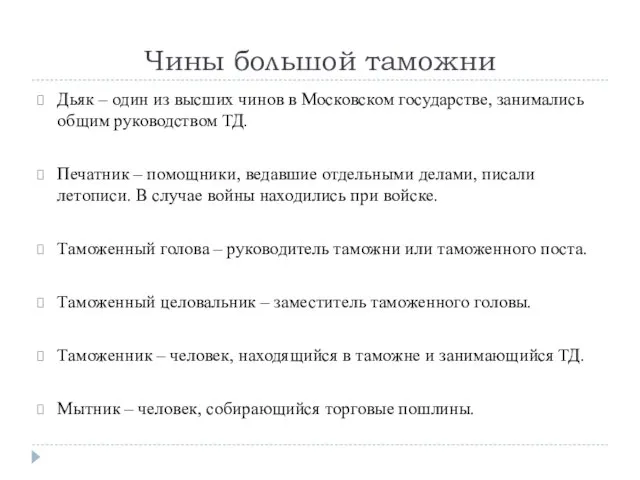 Чины большой таможни

Дьяк – один из высших чинов в Московском государстве, занимались общим руководством ТД.

Печатник – помощники, ведавшие отдельными делами, писали летописи. В случае войны находились при войске.

Таможенный голова – руководитель таможни или таможенного поста.

Таможенный целовальник – заместитель таможенного головы.

Таможенник – человек, находящийся в таможне и занимающийся ТД.

Мытник – человек, собирающийся торговые пошлины.